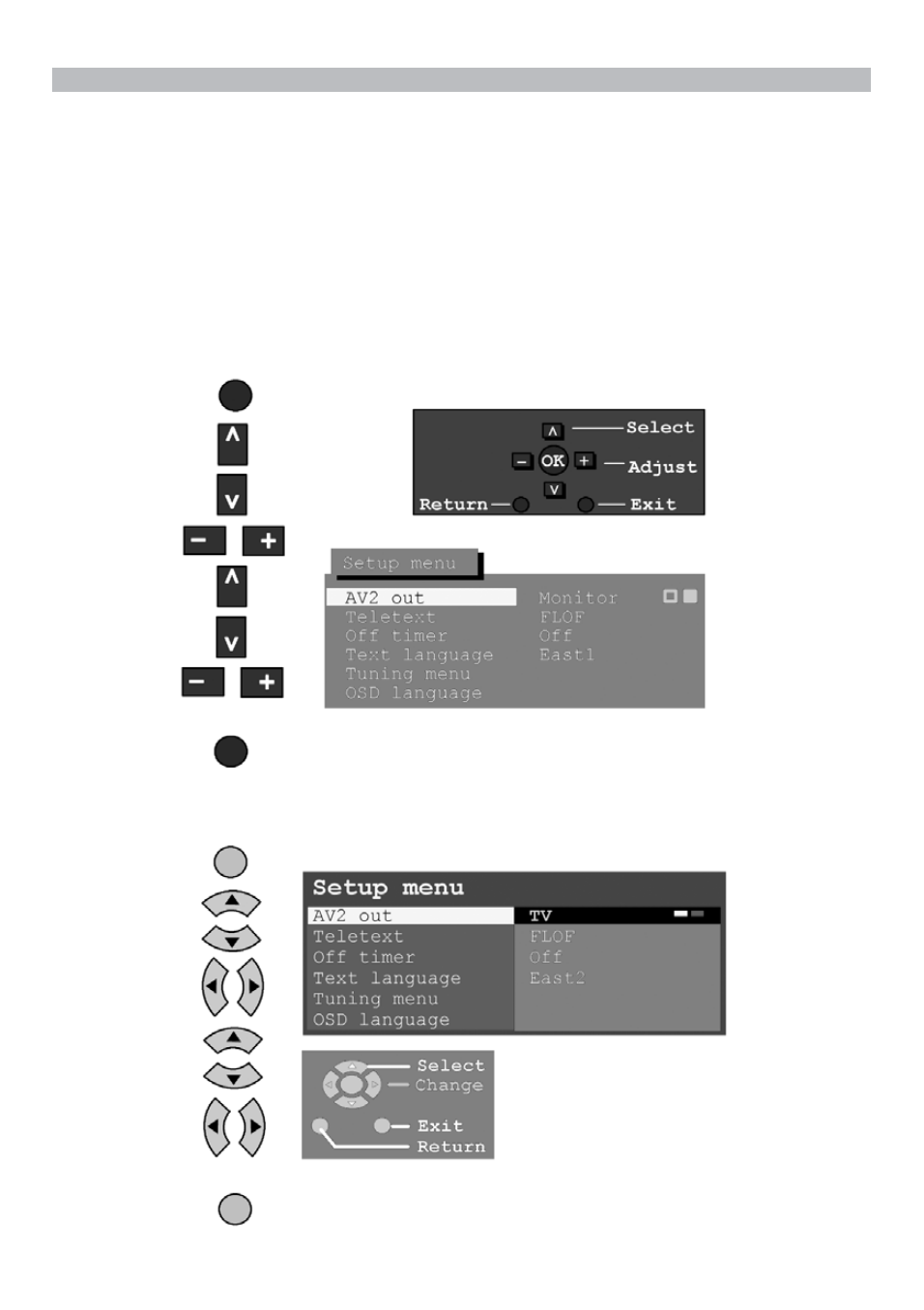 Select
OK
Adjust
Return
Exit

Setup menu

| AV2 out | Monitor |
|---|---|
| Teletext | FLOF |
| Off timer | Off |
| Text language | East1 |
| Tuning menu | |
| OSD language | |

Setup menu

| AV2 out | TV |
|---|---|
| Teletext | FLOF |
| Off timer | Off |
| Text language | East2 |
| Tuning menu | |
| OSD language | |

Select
Change
Exit
Return